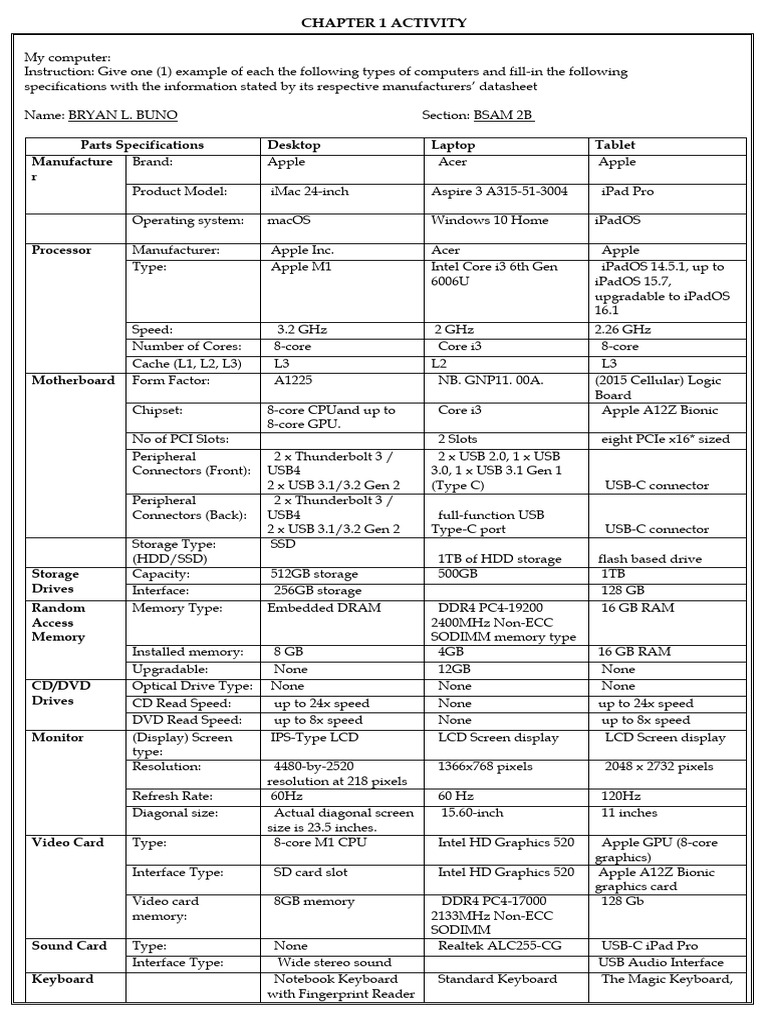 CHAPTER 1 ACTIVITY

My computer:
Instruction: Give one (1) example of each the following types of computers and fill-in the following specifications with the information stated by its respective manufacturers' datasheet

Name: BRYAN L. BUNO Section: BSAM 2B

| Parts Specifications | | Desktop | Laptop | Tablet |
|---|---|---|---|---|
| Manufacturer | Brand: | Apple | Acer | Apple |
| | Product Model: | iMac 24-inch | Aspire 3 A315-51-3004 | iPad Pro |
| | Operating system: | macOS | Windows 10 Home | iPadOS |
| Processor | Manufacturer: | Apple Inc. | Acer | Apple |
| | Type: | Apple M1 | Intel Core i3 6th Gen 6006U | iPadOS 14.5.1, up to iPadOS 15.7, upgradable to iPadOS 16.1 |
| | Speed: | 3.2 GHz | 2 GHz | 2.26 GHz |
| | Number of Cores: | 8-core | Core i3 | 8-core |
| | Cache (L1, L2, L3) | L3 | L2 | L3 |
| Motherboard | Form Factor: | A1225 | NB. GNP11. 00A. | (2015 Cellular) Logic Board |
| | Chipset: | 8-core CPUand up to 8-core GPU. | Core i3 | Apple A12Z Bionic |
| | No of PCI Slots: | | 2 Slots | eight PCIe x16* sized |
| | Peripheral Connectors (Front): | 2 × Thunderbolt 3 / USB4 2 × USB 3.1/3.2 Gen 2 | 2 × USB 2.0, 1 × USB 3.0, 1 × USB 3.1 Gen 1 (Type C) | USB-C connector |
| | Peripheral Connectors (Back): | 2 × Thunderbolt 3 / USB4 2 × USB 3.1/3.2 Gen 2 | full-function USB Type-C port | USB-C connector |
| | Storage Type: (HDD/SSD) | SSD | 1TB of HDD storage | flash based drive |
| Storage Drives | Capacity: | 512GB storage | 500GB | 1TB |
| | Interface: | 256GB storage | | 128 GB |
| Random Access Memory | Memory Type: | Embedded DRAM | DDR4 PC4-19200 2400MHz Non-ECC SODIMM memory type | 16 GB RAM |
| | Installed memory: | 8 GB | 4GB | 16 GB RAM |
| | Upgradable: | None | 12GB | None |
| CD/DVD Drives | Optical Drive Type: | None | None | None |
| | CD Read Speed: | up to 24x speed | None | up to 24x speed |
| | DVD Read Speed: | up to 8x speed | None | up to 8x speed |
| Monitor | (Display) Screen type: | IPS-Type LCD | LCD Screen display | LCD Screen display |
| | Resolution: | 4480-by-2520 resolution at 218 pixels | 1366x768 pixels | 2048 x 2732 pixels |
| | Refresh Rate: | 60Hz | 60 Hz | 120Hz |
| | Diagonal size: | Actual diagonal screen size is 23.5 inches. | 15.60-inch | 11 inches |
| Video Card | Type: | 8-core M1 CPU | Intel HD Graphics 520 | Apple GPU (8-core graphics) |
| | Interface Type: | SD card slot | Intel HD Graphics 520 | Apple A12Z Bionic graphics card |
| | Video card memory: | 8GB memory | DDR4 PC4-17000 2133MHz Non-ECC SODIMM | 128 Gb |
| Sound Card | Type: | None | Realtek ALC255-CG | USB-C iPad Pro |
| | Interface Type: | Wide stereo sound | | USB Audio Interface |
| Keyboard | | Notebook Keyboard with Fingerprint Reader | Standard Keyboard | The Magic Keyboard, |